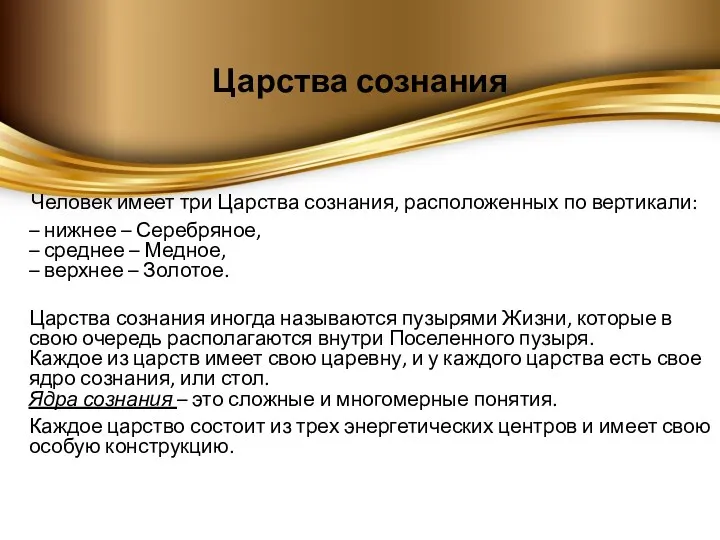 Царства сознания

Человек имеет три Царства сознания, расположенных по вертикали:

– нижнее – Серебряное,
– среднее – Медное,
– верхнее – Золотое.

Царства сознания иногда называются пузырями Жизни, которые в свою очередь располагаются внутри Поселенного пузыря.
Каждое из царств имеет свою царевну, и у каждого царства есть свое ядро сознания, или стол.
Ядра сознания – это сложные и многомерные понятия.

Каждое царство состоит из трех энергетических центров и имеет свою особую конструкцию.